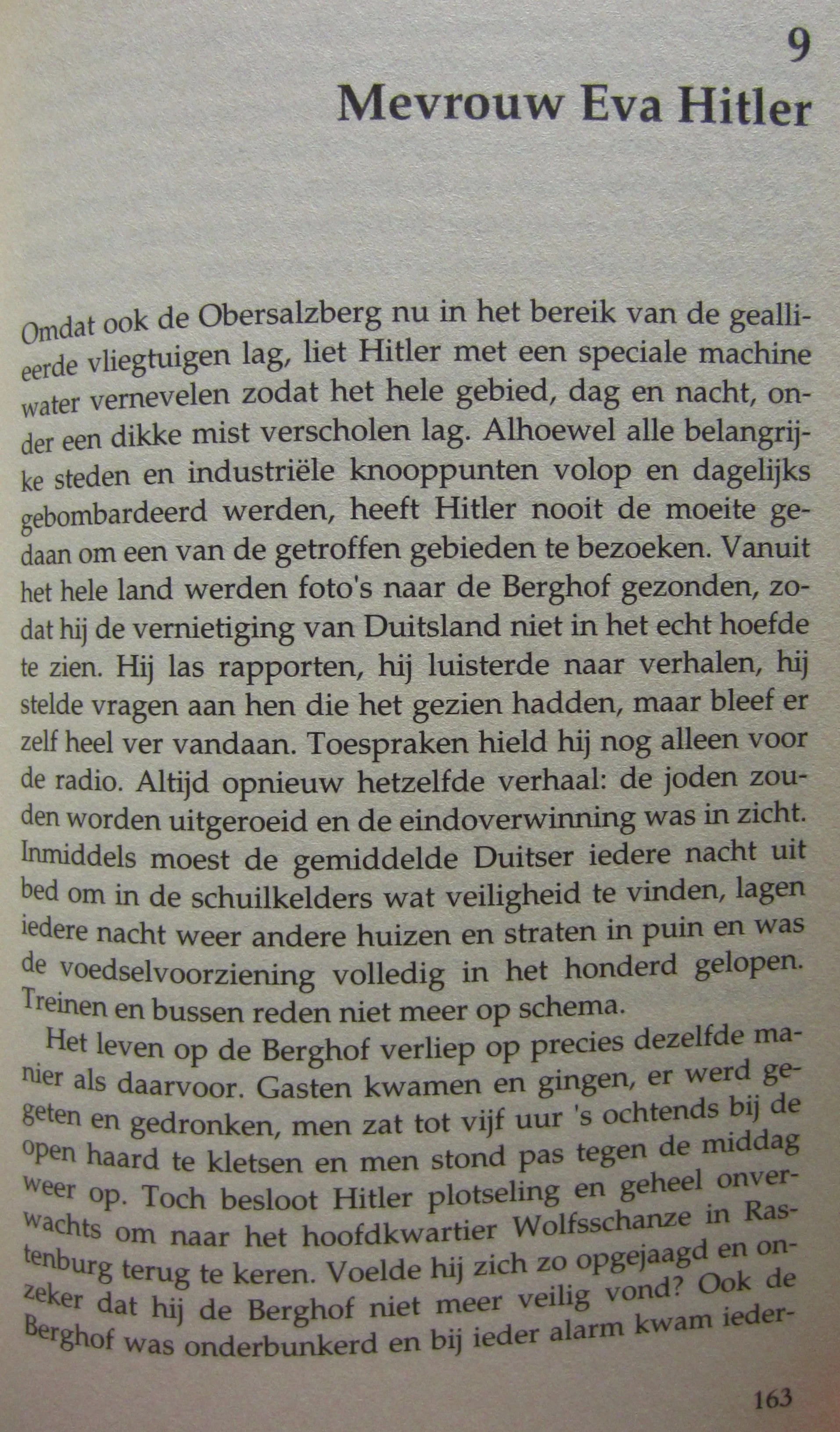 9
Mevrouw Eva Hitler

Omdat ook de Obersalzberg nu in het bereik van de geallieerde vliegtuigen lag, liet Hitler met een speciale machine water vernevelen zodat het hele gebied, dag en nacht, onder een dikke mist verscholen lag. Alhoewel alle belangrijke steden en industriële knooppunten volop en dagelijks gebombardeerd werden, heeft Hitler nooit de moeite gedaan om een van de getroffen gebieden te bezoeken. Vanuit het hele land werden foto's naar de Berghof gezonden, zodat hij de vernietiging van Duitsland niet in het echt hoefde te zien. Hij las rapporten, hij luisterde naar verhalen, hij stelde vragen aan hen die het gezien hadden, maar bleef er zelf heel ver vandaan. Toespraken hield hij nog alleen voor de radio. Altijd opnieuw hetzelfde verhaal: de joden zouden worden uitgeroeid en de eindoverwinning was in zicht. Inmiddels moest de gemiddelde Duitser iedere nacht uit bed om in de schuilkelders wat veiligheid te vinden, lagen iedere nacht weer andere huizen en straten in puin en was de voedselvoorziening volledig in het honderd gelopen. Treinen en bussen reden niet meer op schema.

Het leven op de Berghof verliep op precies dezelfde manier als daarvoor. Gasten kwamen en gingen, er werd gegeten en gedronken, men zat tot vijf uur 's ochtends bij de open haard te kletsen en men stond pas tegen de middag weer op. Toch besloot Hitler plotseling en geheel onverwachts om naar het hoofdkwartier Wolfsschanze in Rastenburg terug te keren. Voelde hij zich zo opgejaagd en onzeker dat hij de Berghof niet meer veilig vond? Ook de Berghof was onderbunkerd en bij ieder alarm kwam ieder-

163